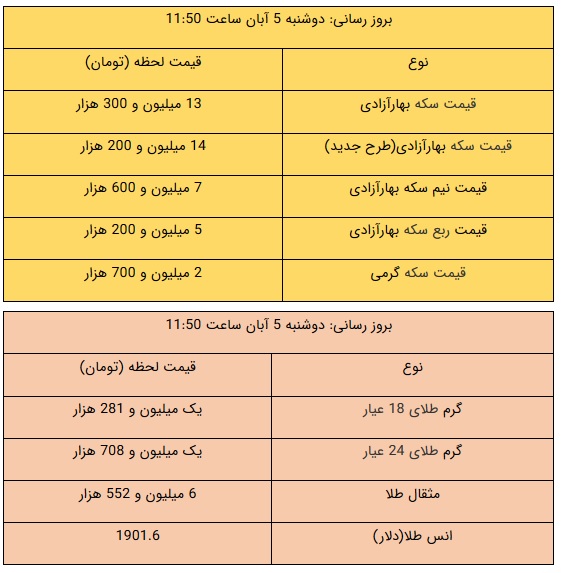 بروز رسانی: دوشنبه 5 آبان ساعت 11:50

| نوع | قیمت لحظه (تومان) |
|---|---|
| قیمت سکه بهارآزادی | 13 میلیون و 300 هزار |
| قیمت سکه بهارآزادی(طرح جدید) | 14 میلیون و 200 هزار |
| قیمت نیم سکه بهارآزادی | 7 میلیون و 600 هزار |
| قیمت ربع سکه بهارآزادی | 5 میلیون و 200 هزار |
| قیمت سکه گرمی | 2 میلیون و 700 هزار |

بروز رسانی: دوشنبه 5 آبان ساعت 11:50

| نوع | قیمت لحظه (تومان) |
|---|---|
| گرم طلای 18 عیار | یک میلیون و 281 هزار |
| گرم طلای 24 عیار | یک میلیون و 708 هزار |
| مثقال طلا | 6 میلیون و 552 هزار |
| انس طلا(دلار) | 1901.6 |